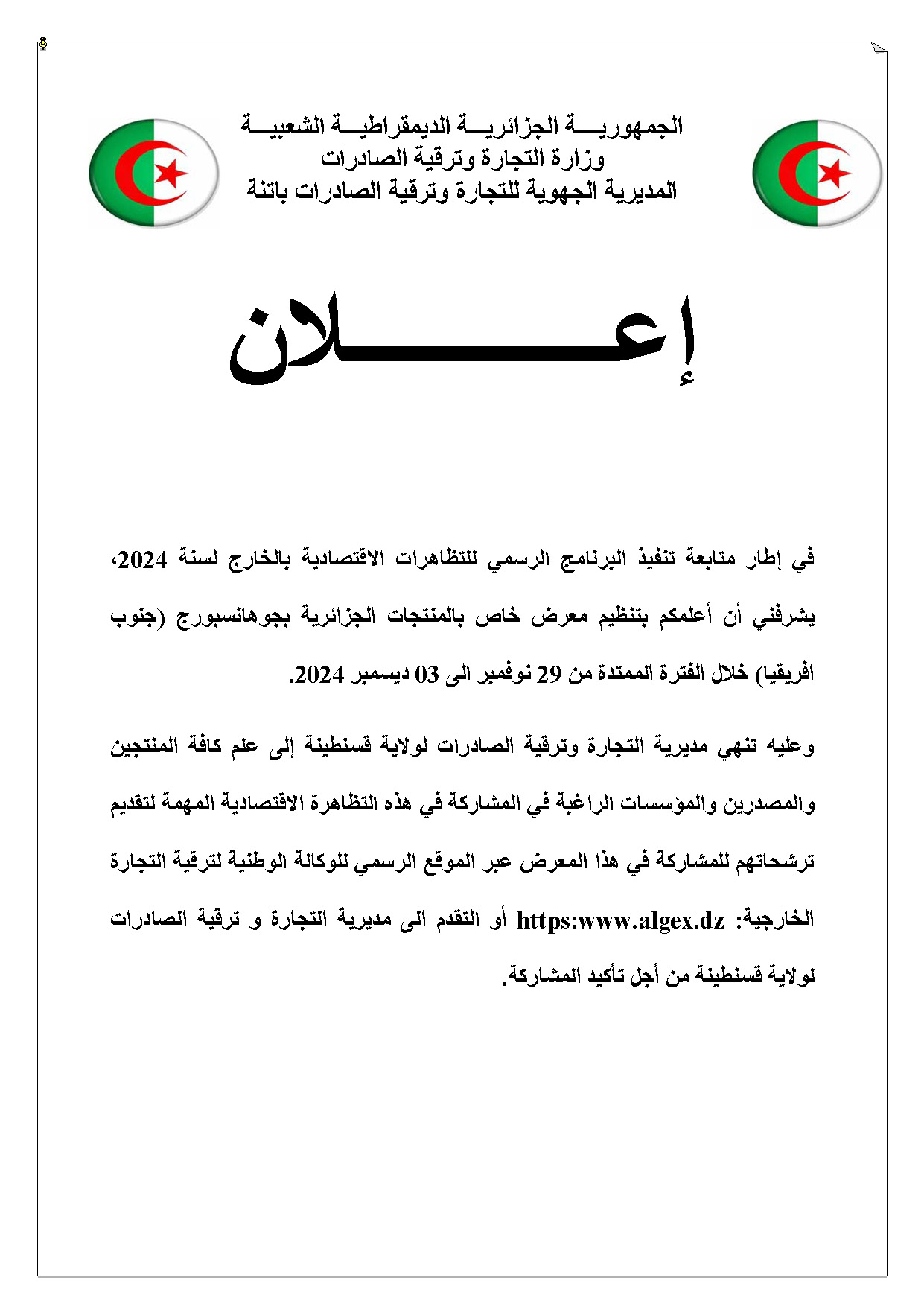 الجمهوريـــة الجزائريـــة الديمقراطيـــة الشعبيـــة
وزارة التجارة وترقية الصادرات
المديرية الجهوية للتجارة وترقية الصادرات باتنة

إعـــــــلان

في إطار متابعة تنفيذ البرنامج الرسمي للتظاهرات الاقتصادية بالخارج لسنة 2024، يشرفني أن أعلمكم بتنظيم معرض خاص بالمنتجات الجزائرية بجوهانسبورج (جنوب افريقيا) خلال الفترة الممتدة من 29 نوفمبر الى 03 ديسمبر 2024.

وعليه تنهي مديرية التجارة وترقية الصادرات لولاية قسنطينة إلى علم كافة المنتجين والمصدرين والمؤسسات الراغبة في المشاركة في هذه التظاهرة الاقتصادية المهمة لتقديم ترشحاتهم للمشاركة في هذا المعرض عبر الموقع الرسمي للوكالة الوطنية لترقية التجارة الخارجية: https:www.algex.dz أو التقدم الى مديرية التجارة و ترقية الصادرات لولاية قسنطينة من أجل تأكيد المشاركة.